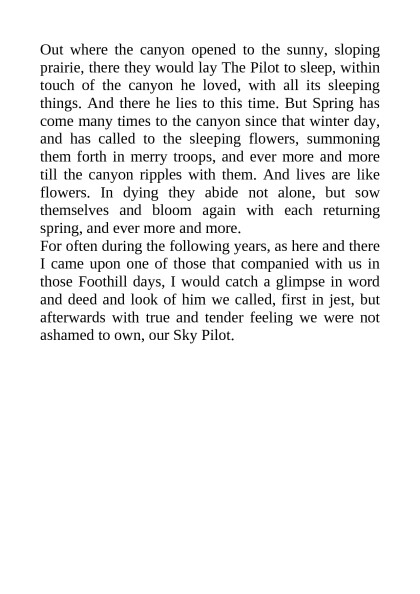 Out where the canyon opened to the sunny, sloping prairie, there they would lay The Pilot to sleep, within touch of the canyon he loved, with all its sleeping things. And there he lies to this time. But Spring has come many times to the canyon since that winter day, and has called to the sleeping flowers, summoning them forth in merry troops, and ever more and more till the canyon ripples with them. And lives are like flowers. In dying they abide not alone, but sow themselves and bloom again with each returning spring, and ever more and more.

For often during the following years, as here and there I came upon one of those that companied with us in those Foothill days, I would catch a glimpse in word and deed and look of him we called, first in jest, but afterwards with true and tender feeling we were not ashamed to own, our Sky Pilot.